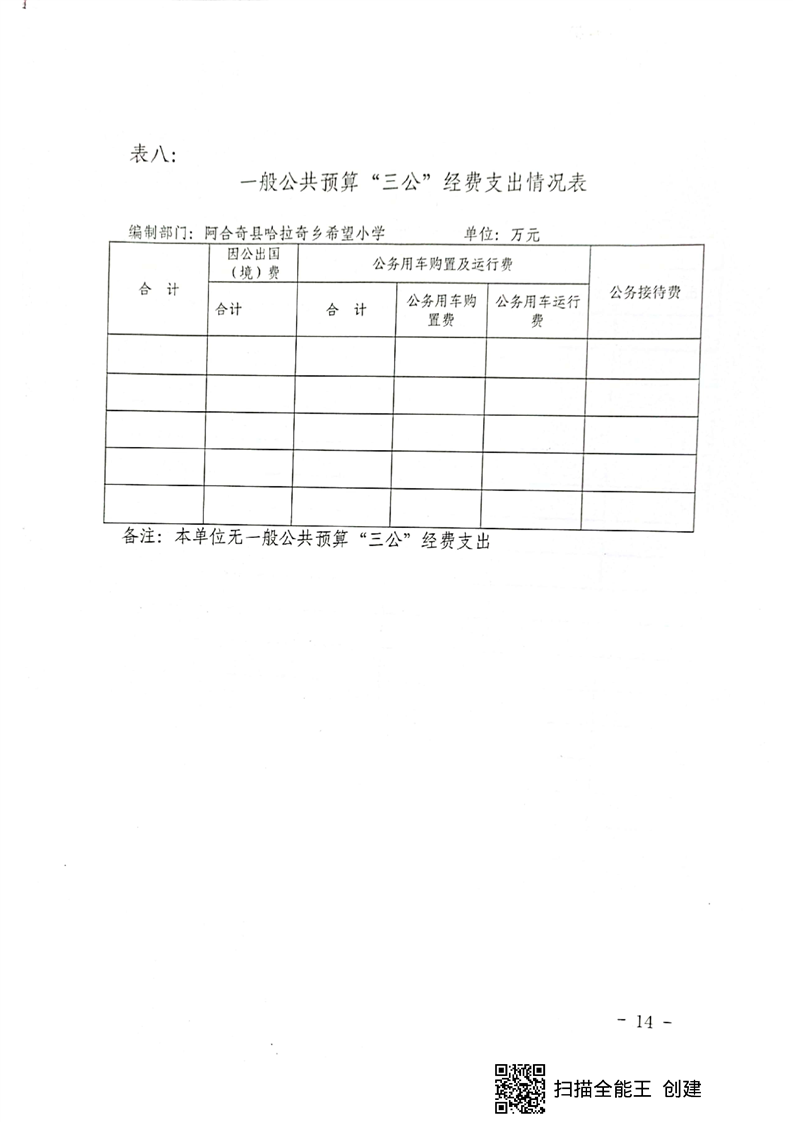 表八：

一般公共预算“三公”经费支出情况表

编制部门：阿合奇县哈拉奇乡希望小学　　单位：万元

| 合　计 | 因公出国（境）费 | 公务用车购置及运行费 | | | 公务接待费 |
|---|---|---|---|---|---|
| | 合计 | 合　计 | 公务用车购置费 | 公务用车运行费 | |
| | | | | | |
| | | | | | |
| | | | | | |
| | | | | | |
| | | | | | |

备注：本单位无一般公共预算“三公”经费支出

- 14 -

扫描全能王 创建